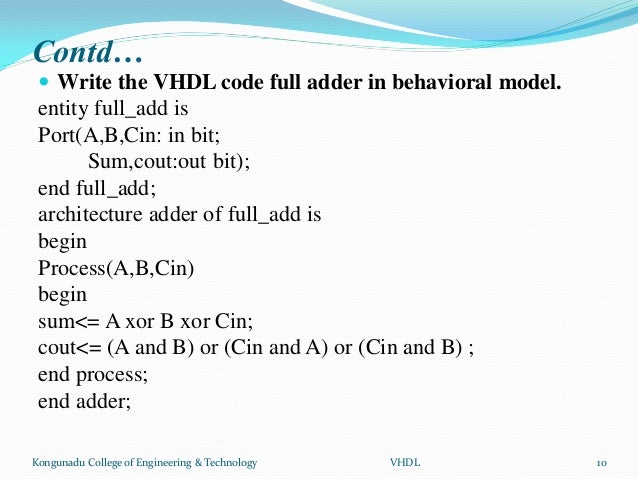 Contd…

Write the VHDL code full adder in behavioral model.

entity full_add is
Port(A,B,Cin: in bit;
Sum,cout:out bit);
end full_add;
architecture adder of full_add is
begin
Process(A,B,Cin)
begin
sum<= A xor B xor Cin;
cout<= (A and B) or (Cin and A) or (Cin and B) ;
end process;
end adder;

Kongunadu College of Engineering & Technology VHDL 10